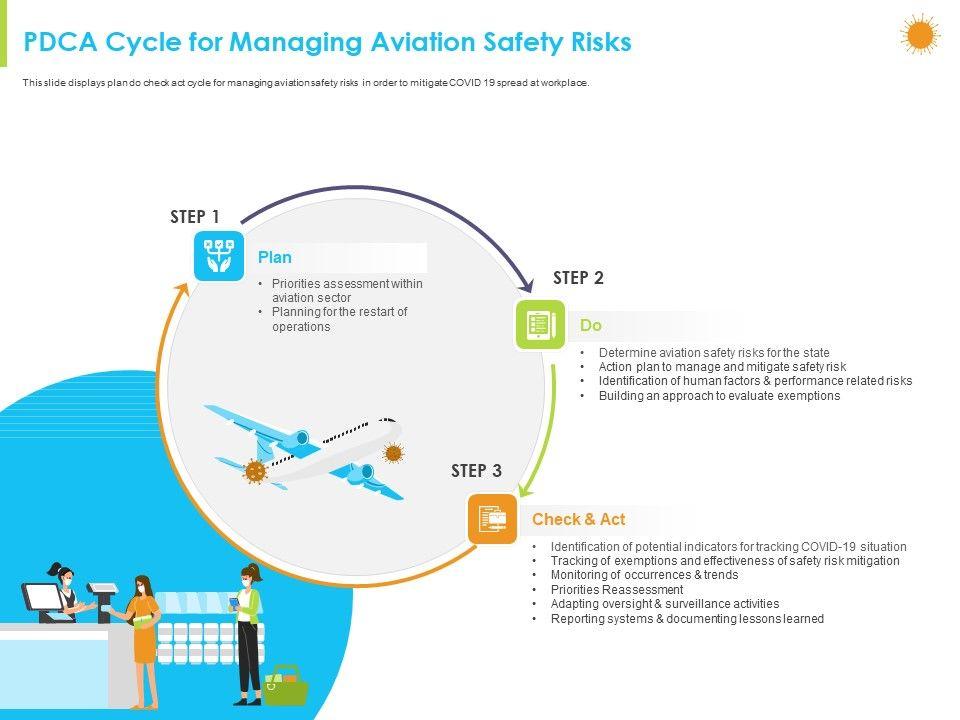 PDCA Cycle for Managing Aviation Safety Risks

This slide displays plan do check act cycle for managing aviation safety risks in order to mitigate COVID 19 spread at workplace.

STEP 1

Plan

• Priorities assessment within aviation sector
• Planning for the restart of operations

STEP 2

Do

• Determine aviation safety risks for the state
• Action plan to manage and mitigate safety risk
• Identification of human factors & performance related risks
• Building an approach to evaluate exemptions

STEP 3

Check & Act

• Identification of potential indicators for tracking COVID-19 situation
• Tracking of exemptions and effectiveness of safety risk mitigation
• Monitoring of occurrences & trends
• Priorities Reassessment
• Adapting oversight & surveillance activities
• Reporting systems & documenting lessons learned